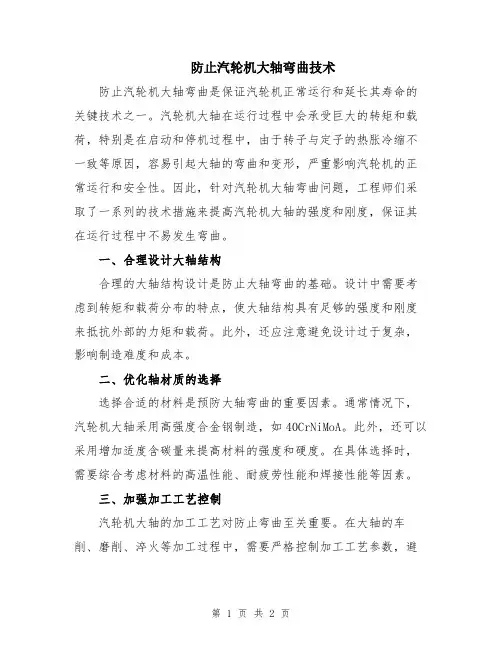 防止汽轮机大轴弯曲技术

防止汽轮机大轴弯曲是保证汽轮机正常运行和延长其寿命的关键技术之一。汽轮机大轴在运行过程中会承受巨大的转矩和载荷，特别是在启动和停机过程中，由于转子与定子的热胀冷缩不一致等原因，容易引起大轴的弯曲和变形，严重影响汽轮机的正常运行和安全性。因此，针对汽轮机大轴弯曲问题，工程师们采取了一系列的技术措施来提高汽轮机大轴的强度和刚度，保证其在运行过程中不易发生弯曲。

一、合理设计大轴结构

合理的大轴结构设计是防止大轴弯曲的基础。设计中需要考虑到转矩和载荷分布的特点，使大轴结构具有足够的强度和刚度来抵抗外部的力矩和载荷。此外，还应注意避免设计过于复杂，影响制造难度和成本。

二、优化轴材质的选择

选择合适的材料是预防大轴弯曲的重要因素。通常情况下，汽轮机大轴采用高强度合金钢制造，如40CrNiMoA。此外，还可以采用增加适度含碳量来提高材料的强度和硬度。在具体选择时，需要综合考虑材料的高温性能、耐疲劳性能和焊接性能等因素。

三、加强加工工艺控制

汽轮机大轴的加工工艺对防止弯曲至关重要。在大轴的车削、磨削、淬火等加工过程中，需要严格控制加工工艺参数，避

第 1 页 共 2 页